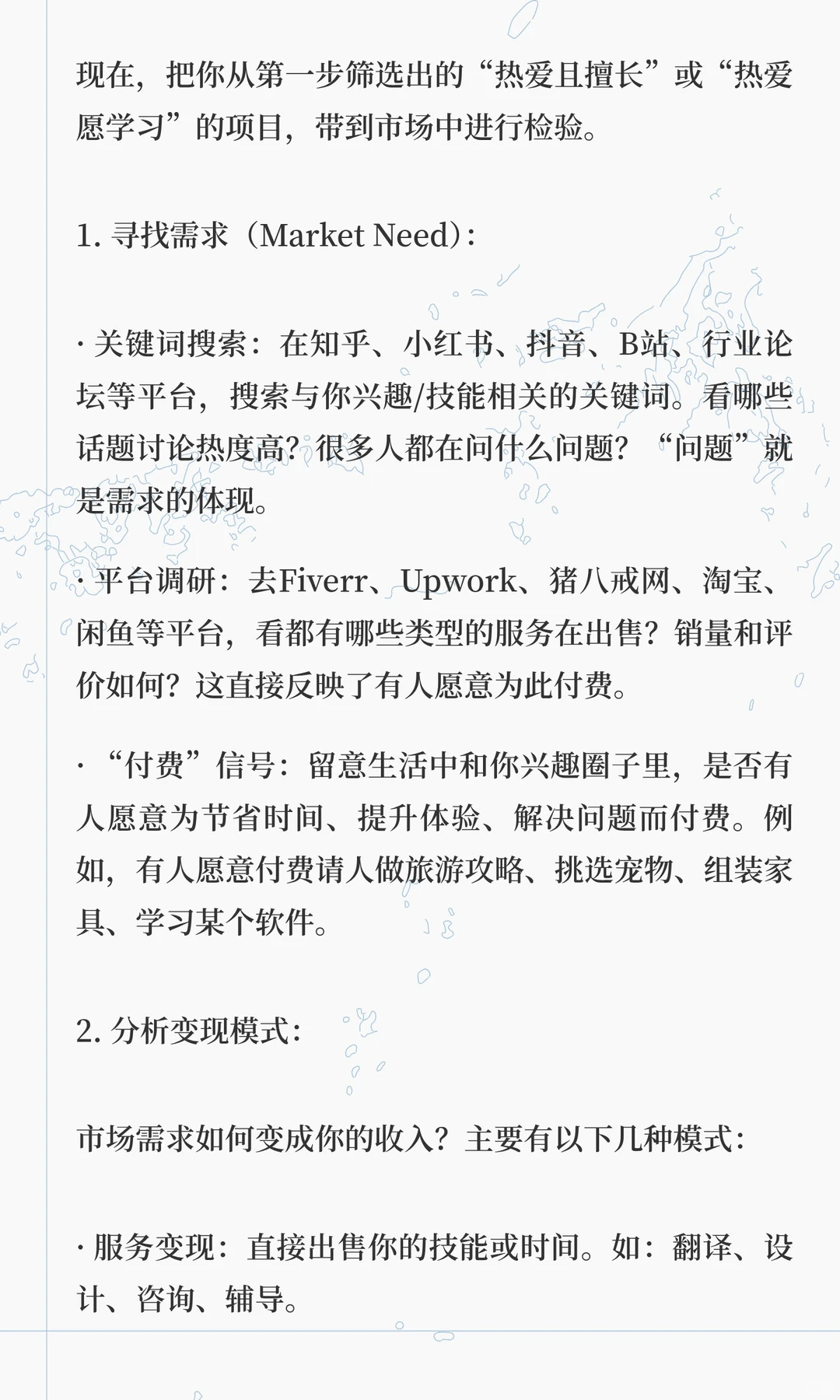 现在，把你从第一步筛选出的“热爱且擅长”或“热爱愿学习”的项目，带到市场中进行检验。

1. 寻找需求（Market Need）：

· 关键词搜索：在知乎、小红书、抖音、B站、行业论坛等平台，搜索与你兴趣/技能相关的关键词。看哪些话题讨论热度高？很多人都在问什么问题？“问题”就是需求的体现。

· 平台调研：去Fiverr、Upwork、猪八戒网、淘宝、闲鱼等平台，看都有哪些类型的服务在出售？销量和评价如何？这直接反映了有人愿意为此付费。

· “付费”信号：留意生活中和你兴趣圈子里，是否有人愿意为节省时间、提升体验、解决问题而付费。例如，有人愿意付费请人做旅游攻略、挑选宠物、组装家具、学习某个软件。

2. 分析变现模式：

市场需求如何变成你的收入？主要有以下几种模式：

· 服务变现：直接出售你的技能或时间。如：翻译、设计、咨询、辅导。